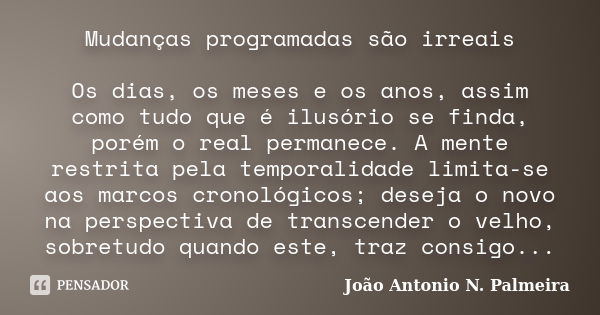 Mudanças programadas são irreais

Os dias, os meses e os anos, assim como tudo que é ilusório se finda, porém o real permanece. A mente restrita pela temporalidade limita-se aos marcos cronológicos; deseja o novo na perspectiva de transcender o velho, sobretudo quando este, traz consigo...

PENSADOR

João Antonio N. Palmeira